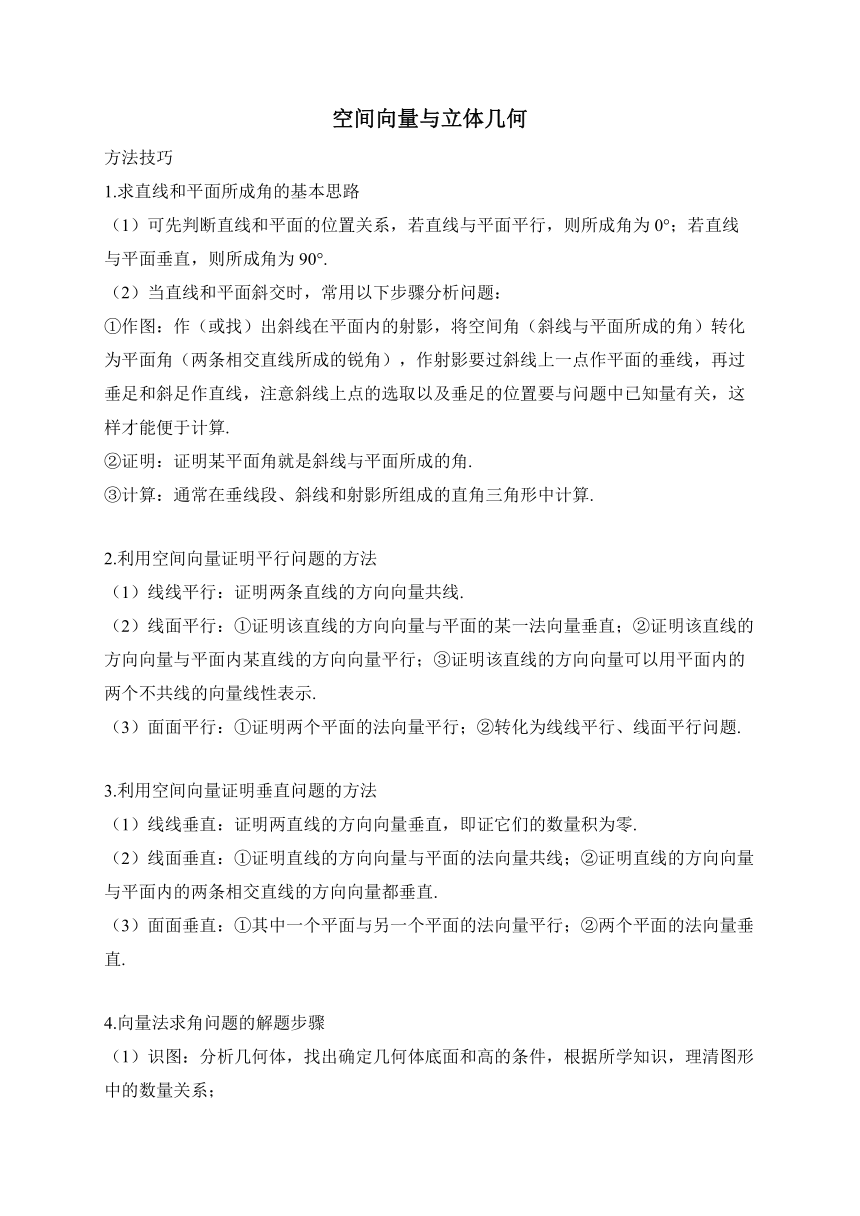 空间向量与立体几何

方法技巧

1.求直线和平面所成角的基本思路

（1）可先判断直线和平面的位置关系，若直线与平面平行，则所成角为 0°；若直线与平面垂直，则所成角为 90°.

（2）当直线和平面斜交时，常用以下步骤分析问题：

①作图：作（或找）出斜线在平面内的射影，将空间角（斜线与平面所成的角）转化为平面角（两条相交直线所成的锐角），作射影要过斜线上一点作平面的垂线，再过垂足和斜足作直线，注意斜线上点的选取以及垂足的位置要与问题中已知量有关，这样才能便于计算.

②证明：证明某平面角就是斜线与平面所成的角.

③计算：通常在垂线段、斜线和射影所组成的直角三角形中计算.

2.利用空间向量证明平行问题的方法

（1）线线平行：证明两条直线的方向向量共线.

（2）线面平行：①证明该直线的方向向量与平面的某一法向量垂直；②证明该直线的方向向量与平面内某直线的方向向量平行；③证明该直线的方向向量可以用平面内的两个不共线的向量线性表示.

（3）面面平行：①证明两个平面的法向量平行；②转化为线线平行、线面平行问题.

3.利用空间向量证明垂直问题的方法

（1）线线垂直：证明两直线的方向向量垂直，即证它们的数量积为零.

（2）线面垂直：①证明直线的方向向量与平面的法向量共线；②证明直线的方向向量与平面内的两条相交直线的方向向量都垂直.

（3）面面垂直：①其中一个平面与另一个平面的法向量平行；②两个平面的法向量垂直.

4.向量法求角问题的解题步骤

（1）识图：分析几何体，找出确定几何体底面和高的条件，根据所学知识，理清图形中的数量关系；